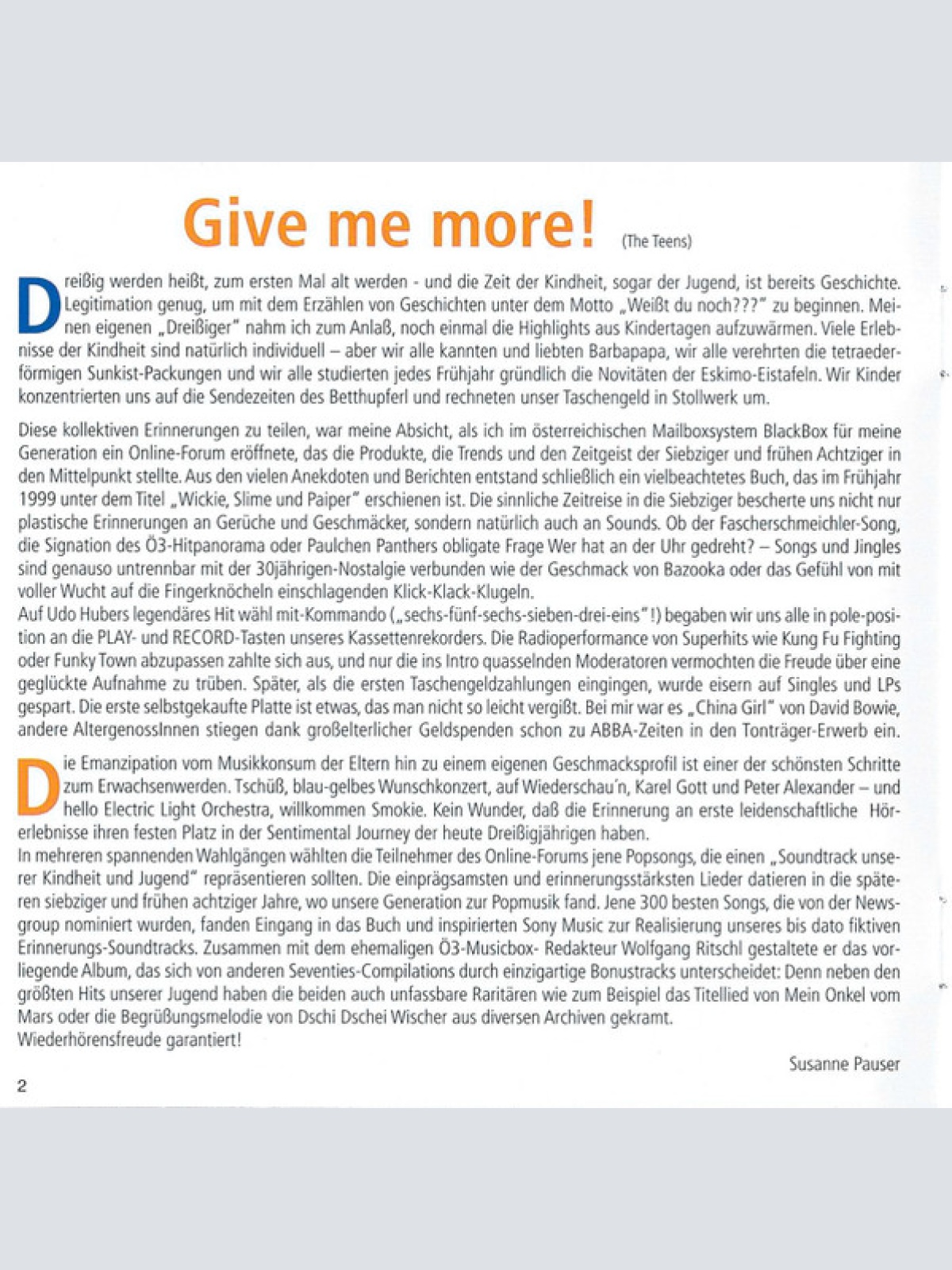 Give me more! (The Teens)

Dreißig werden heißt, zum ersten Mal alt werden - und die Zeit der Kindheit, sogar der Jugend, ist bereits Geschichte. Legitimation genug, um mit dem Erzählen von Geschichten unter dem Motto „Weißt du noch???" zu beginnen. Meinen eigenen „Dreißiger" nahm ich zum Anlaß, noch einmal die Highlights aus Kindertagen aufzuwärmen. Viele Erlebnisse der Kindheit sind natürlich individuell – aber wir alle kannten und liebten Barbapapa, wir alle verehrten die tetraederförmigen Sunkist-Packungen und wir alle studierten jedes Frühjahr gründlich die Novitäten der Eskimo-Eistafeln. Wir Kinder konzentrierten uns auf die Sendezeiten des Betthupferl und rechneten unser Taschengeld in Stollwerk um.

Diese kollektiven Erinnerungen zu teilen, war meine Absicht, als ich im österreichischen Mailboxsystem BlackBox für meine Generation ein Online-Forum eröffnete, das die Produkte, die Trends und den Zeitgeist der Siebziger und frühen Achtziger in den Mittelpunkt stellte. Aus den vielen Anekdoten und Berichten entstand schließlich ein vielbeachtetes Buch, das im Frühjahr 1999 unter dem Titel „Wickie, Slime und Paiper" erschienen ist. Die sinnliche Zeitreise in die Siebziger bescherte uns nicht nur plastische Erinnerungen an Gerüche und Geschmäcker, sondern natürlich auch an Sounds. Ob der Fascherschmeichler-Song, die Signation des Ö3-Hitpanorama oder Paulchen Panthers obligate Frage Wer hat an der Uhr gedreht? – Songs und Jingles sind genauso untrennbar mit der 30jährigen-Nostalgie verbunden wie der Geschmack von Bazooka oder das Gefühl von mit voller Wucht auf die Fingerknöcheln einschlagenden Klick-Klack-Klugeln.
Auf Udo Hubers legendäres Hit wähl mit-Kommando („sechs-fünf-sechs-sieben-drei-eins"!) begaben wir uns alle in pole-position an die PLAY- und RECORD-Tasten unseres Kassettenrekorders. Die Radioperformance von Superhits wie Kung Fu Fighting oder Funky Town abzupassen zahlte sich aus, und nur die ins Intro quasselnden Moderatoren vermochten die Freude über eine geglückte Aufnahme zu trüben. Später, als die ersten Taschengeldzahlungen eingingen, wurde eisern auf Singles und LPs gespart. Die erste selbstgekaufte Platte ist etwas, das man nicht so leicht vergißt. Bei mir war es „China Girl" von David Bowie, andere AltergenossInnen stiegen dank großelterlicher Geldspenden schon zu ABBA-Zeiten in den Tonträger-Erwerb ein.

Die Emanzipation vom Musikkonsum der Eltern hin zu einem eigenen Geschmacksprofil ist einer der schönsten Schritte zum Erwachsenwerden. Tschüß, blau-gelbes Wunschkonzert, auf Wiederschau'n, Karel Gott und Peter Alexander – und hello Electric Light Orchestra, willkommen Smokie. Kein Wunder, daß die Erinnerung an erste leidenschaftliche Hörerlebnisse ihren festen Platz in der Sentimental Journey der heute Dreißigjährigen haben.
In mehreren spannenden Wahlgängen wählten die Teilnehmer des Online-Forums jene Popsongs, die einen „Soundtrack unserer Kindheit und Jugend" repräsentieren sollten. Die einprägsamsten und erinnerungsstärksten Lieder datieren in die späteren siebziger und frühen achtziger Jahre, wo unsere Generation zur Popmusik fand. Jene 300 besten Songs, die von der Newsgroup nominiert wurden, fanden Eingang in das Buch und inspirierten Sony Music zur Realisierung unseres bis dato fiktiven Erinnerungs-Soundtracks. Zusammen mit dem ehemaligen Ö3-Musicbox- Redakteur Wolfgang Ritschl gestaltete er das vorliegende Album, das sich von anderen Seventies-Compilations durch einzigartige Bonustracks unterscheidet: Denn neben den größten Hits unserer Jugend haben die beiden auch unfassbare Raritären wie zum Beispiel das Titellied von Mein Onkel vom Mars oder die Begrüßungsmelodie von Dschi Dschei Wischer aus diversen Archiven gekramt.
Wiederhörensfreude garantiert!

Susanne Pauser

2